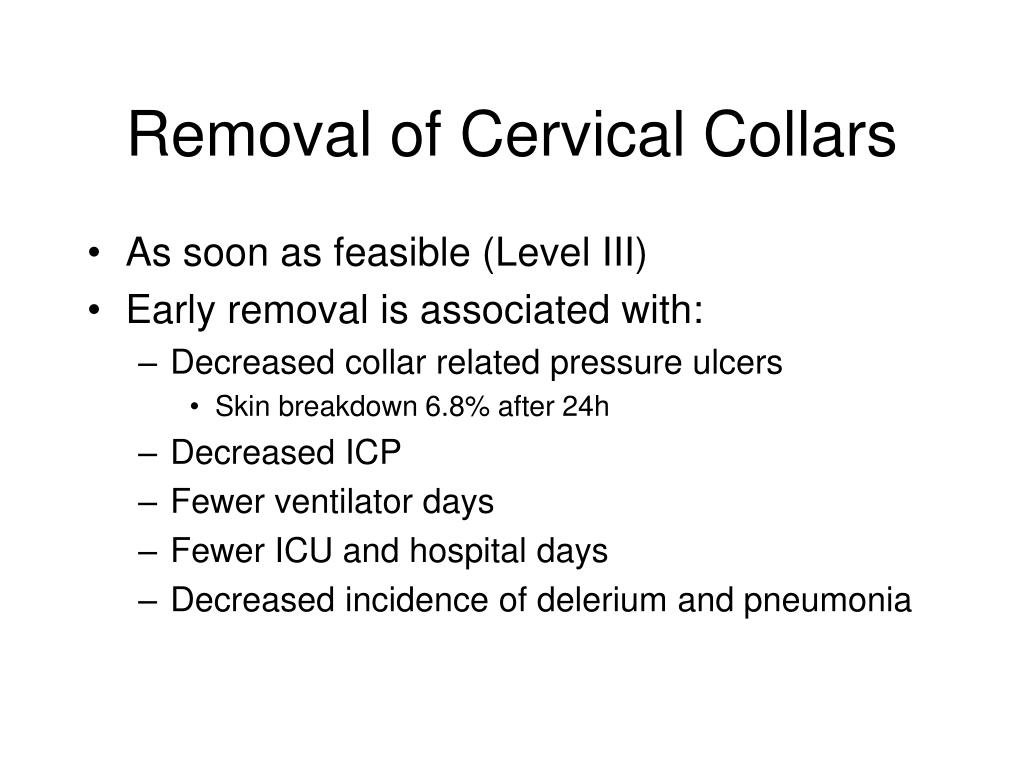 Removal of Cervical Collars

• As soon as feasible (Level III)
• Early removal is associated with:
– Decreased collar related pressure ulcers
• Skin breakdown 6.8% after 24h
– Decreased ICP
– Fewer ventilator days
– Fewer ICU and hospital days
– Decreased incidence of delerium and pneumonia